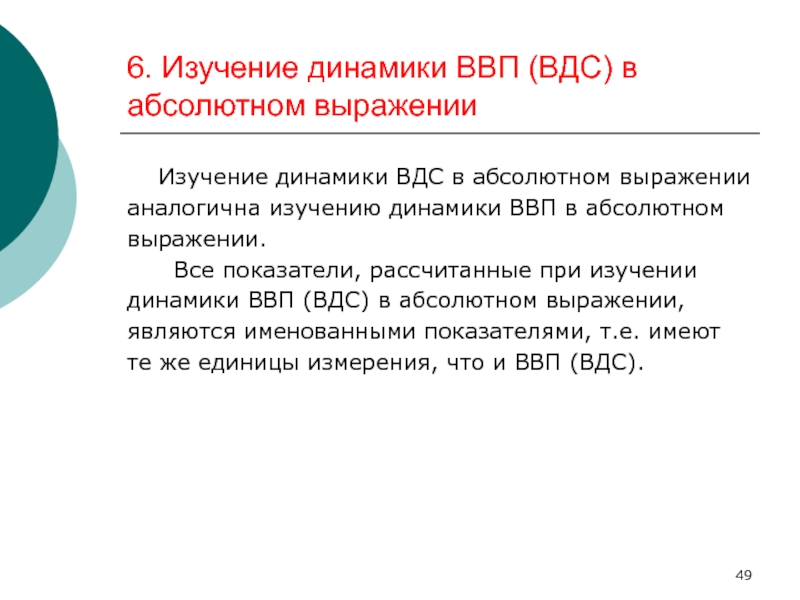 6. Изучение динамики ВВП (ВДС) в абсолютном выражении

Изучение динамики ВДС в абсолютном выражении аналогична изучению динамики ВВП в абсолютном выражении.

Все показатели, рассчитанные при изучении динамики ВВП (ВДС) в абсолютном выражении, являются именованными показателями, т.е. имеют те же единицы измерения, что и ВВП (ВДС).

49